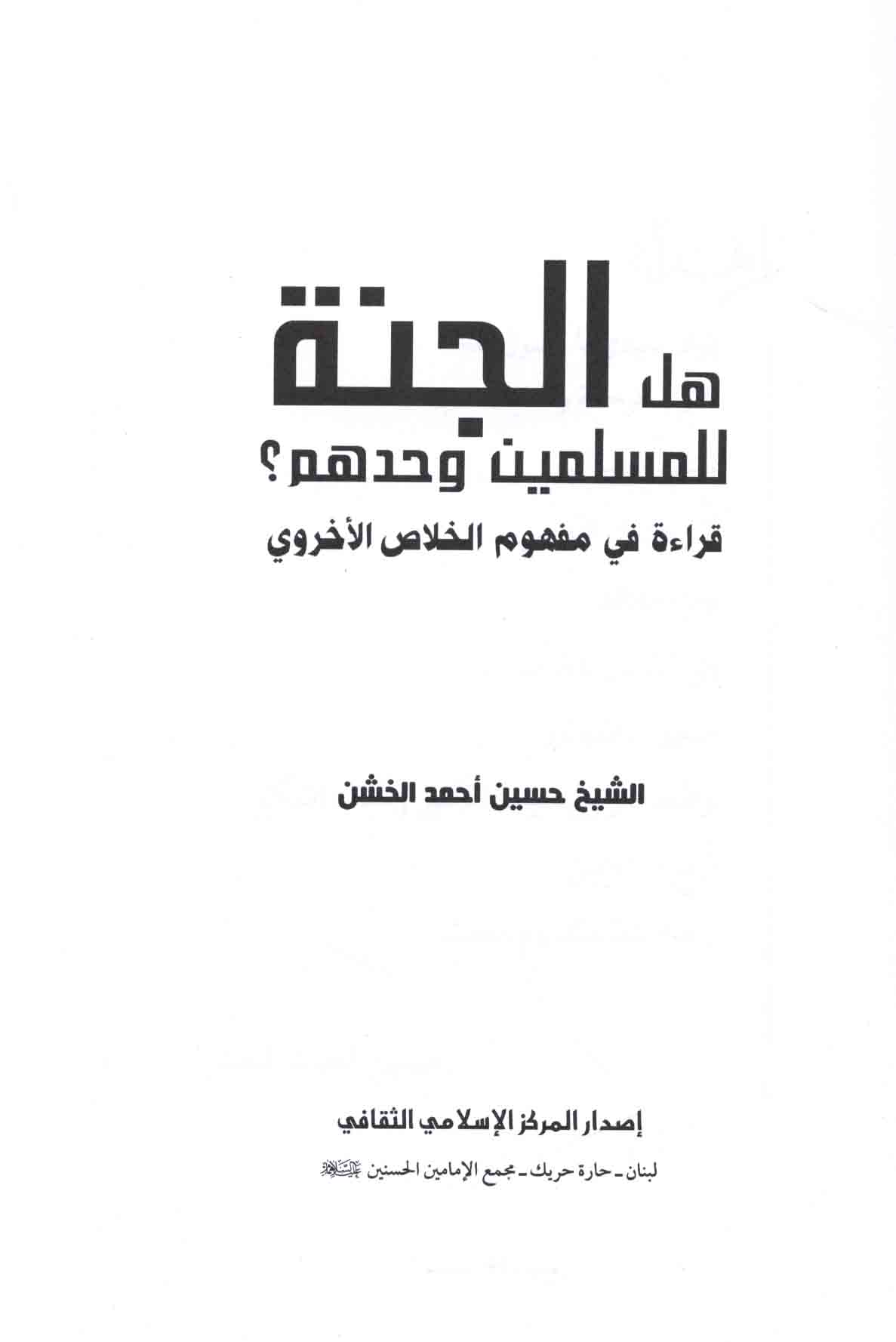 هل الجنة
للمسلمين وحدهم؟

قراءة في مفهوم الخلاص الأخروي

الشيخ حسين أحمد الخشن

إصدار المركز الإسلامي الثقافي

لبنان - حارة حريك - مجمع الإمامين الحسنين عليهما السلام